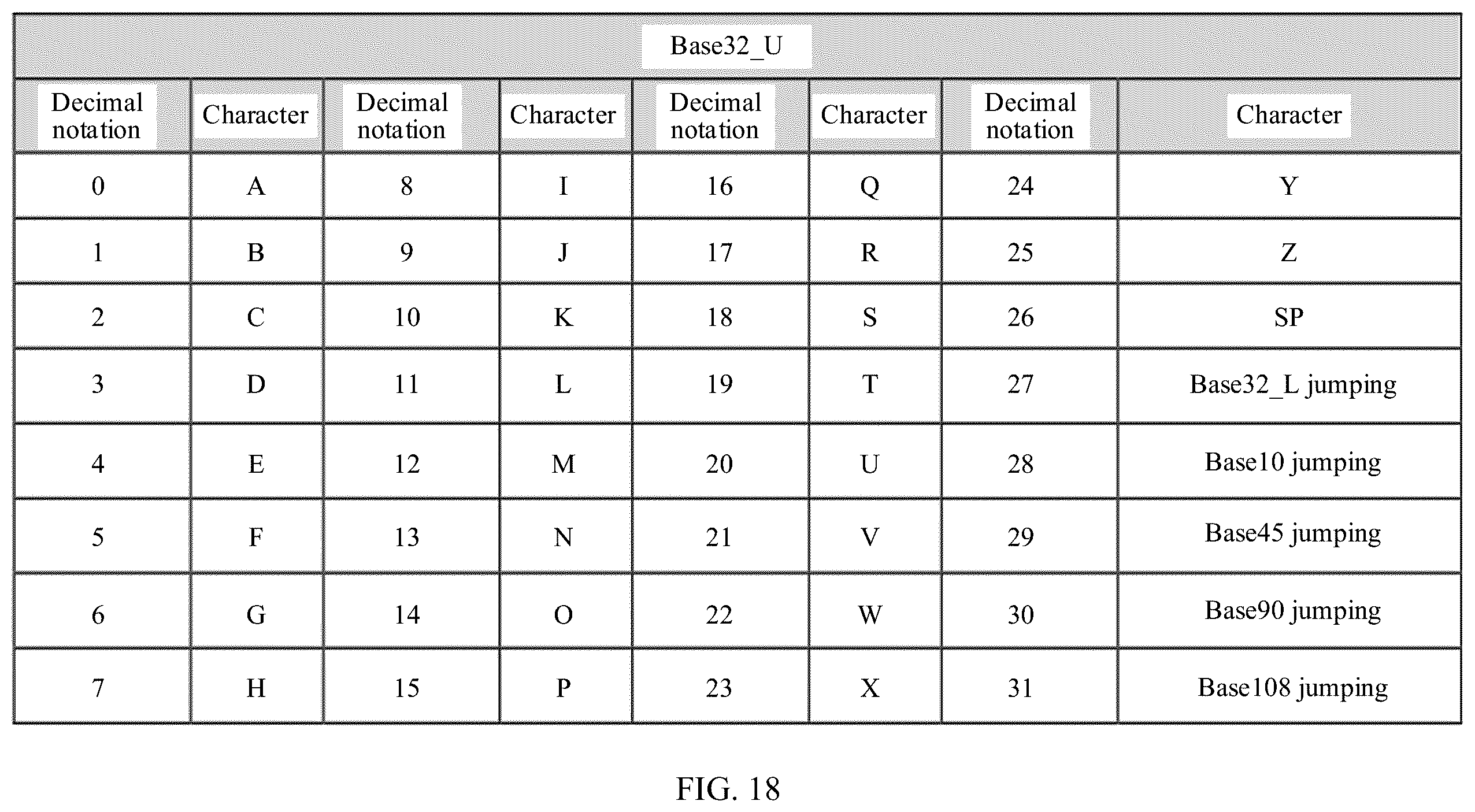 Base32_U

| Decimal notation | Character | Decimal notation | Character | Decimal notation | Character | Decimal notation | Character |
|---|---|---|---|---|---|---|---|
| 0 | A | 8 | I | 16 | Q | 24 | Y |
| 1 | B | 9 | J | 17 | R | 25 | Z |
| 2 | C | 10 | K | 18 | S | 26 | SP |
| 3 | D | 11 | L | 19 | T | 27 | Base32_L jumping |
| 4 | E | 12 | M | 20 | U | 28 | Base10 jumping |
| 5 | F | 13 | N | 21 | V | 29 | Base45 jumping |
| 6 | G | 14 | O | 22 | W | 30 | Base90 jumping |
| 7 | H | 15 | P | 23 | X | 31 | Base108 jumping |

FIG. 18